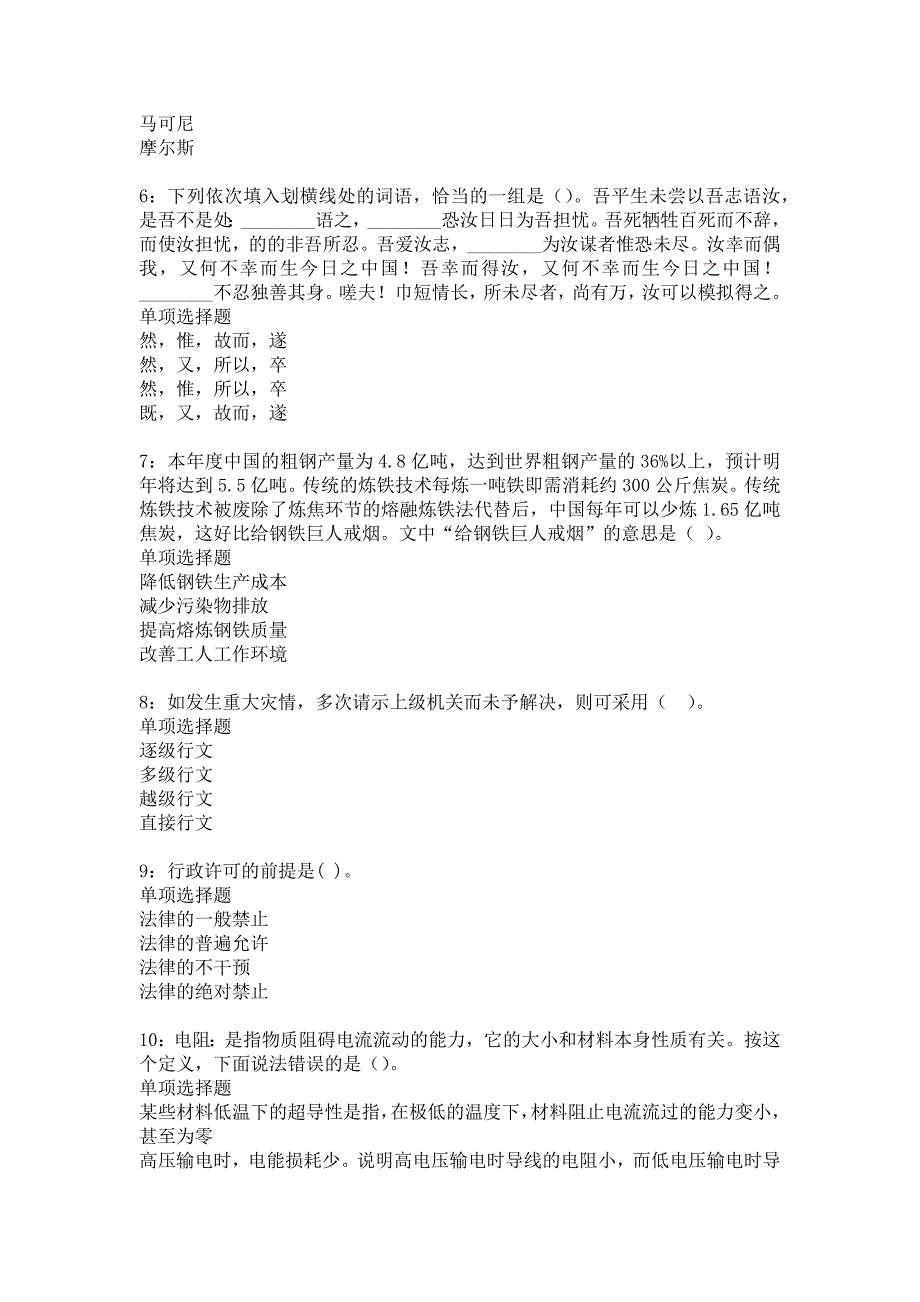 马可尼
摩尔斯

6：下列依次填入划横线处的词语，恰当的一组是（）。吾平生未尝以吾志语汝，是吾不是处 ________语之，________恐汝日日为吾担忧。吾死牺牲百死而不辞，而使汝担忧，的的非吾所忍。吾爱汝志，________为汝谋者惟恐未尽。汝幸而偶我，又何不幸而生今日之中国！吾幸而得汝，又何不幸而生今日之中国！________不忍独善其身。嗟夫！巾短情长，所未尽者，尚有万，汝可以模拟得之。
单项选择题
然，惟，故而，遂
然，又，所以，卒
然，惟，所以，卒
既，又，故而，遂

7：本年度中国的粗钢产量为 4.8 亿吨，达到世界粗钢产量的 36%以上，预计明年将达到 5.5 亿吨。传统的炼铁技术每炼一吨铁即需消耗约 300 公斤焦炭。传统炼铁技术被废除了炼焦环节的熔融炼铁法代替后，中国每年可以少炼 1.65 亿吨焦炭，这好比给钢铁巨人戒烟。文中“给钢铁巨人戒烟”的意思是（ ）。
单项选择题
降低钢铁生产成本
减少污染物排放
提高熔炼钢铁质量
改善工人工作环境

8：如发生重大灾情，多次请示上级机关而未予解决，则可采用（　）。
单项选择题
逐级行文
多级行文
越级行文
直接行文

9：行政许可的前提是( )。
单项选择题
法律的一般禁止
法律的普遍允许
法律的不干预
法律的绝对禁止

10：电阻：是指物质阻碍电流流动的能力，它的大小和材料本身性质有关。按这个定义，下面说法错误的是（）。
单项选择题
某些材料低温下的超导性是指，在极低的温度下，材料阻止电流流过的能力变小，甚至为零
高压输电时，电能损耗少。说明高电压输电时导线的电阻小，而低电压输电时导